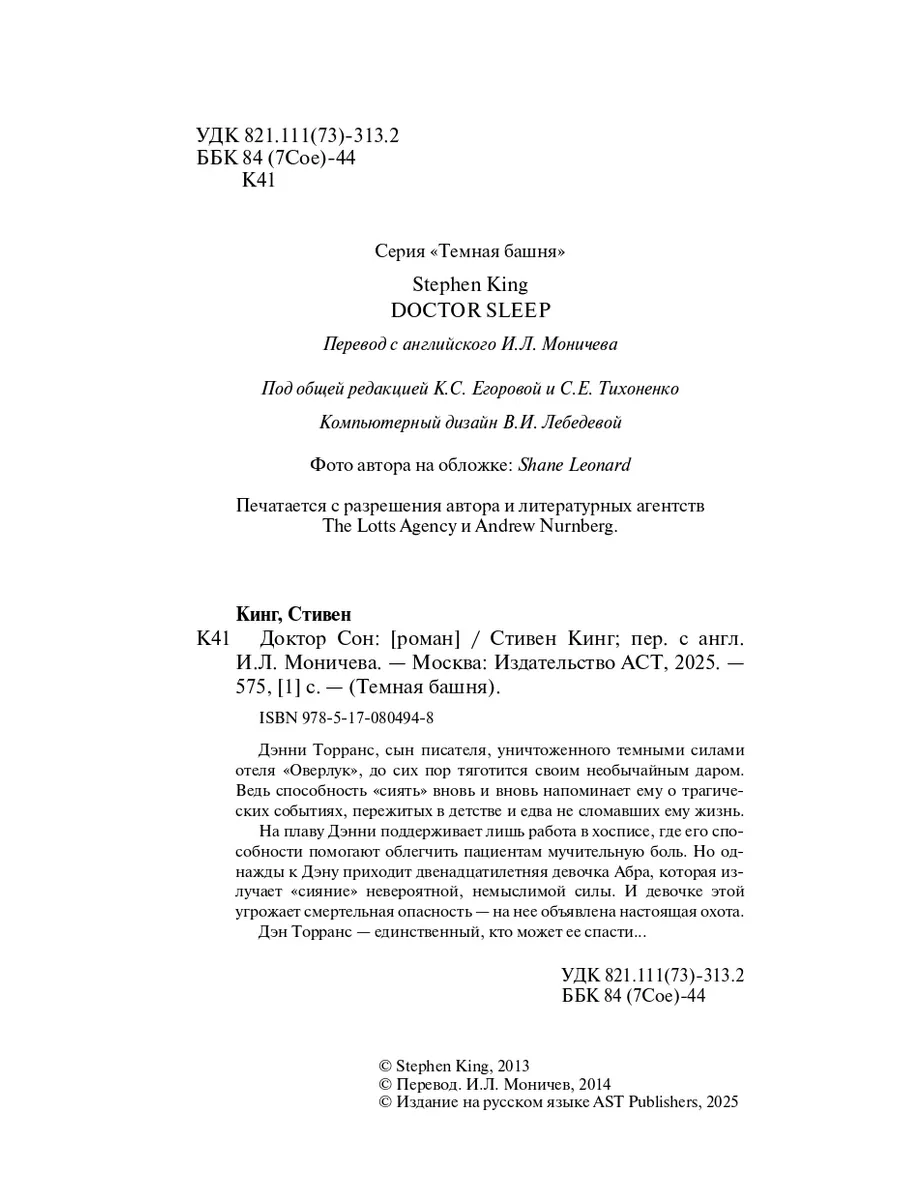 УДК 821.111(73)-313.2
ББК 84 (7Сое)-44
К41

Серия «Темная башня»

Stephen King
DOCTOR SLEEP

Перевод с английского И.Л. Моничева

Под общей редакцией К.С. Егоровой и С.Е. Тихоненко

Компьютерный дизайн В.И. Лебедевой

Фото автора на обложке: Shane Leonard

Печатается с разрешения автора и литературных агентств The Lotts Agency и Andrew Nurnberg.

Кинг, Стивен
К41 Доктор Сон: [роман] / Стивен Кинг; пер. с англ. И.Л. Моничева. — Москва: Издательство АСТ, 2025. — 575, [1] с. — (Темная башня).

ISBN 978-5-17-080494-8

Дэнни Торранс, сын писателя, уничтоженного темными силами отеля «Оверлук», до сих пор тяготится своим необычайным даром. Ведь способность «сиять» вновь и вновь напоминает ему о трагических событиях, пережитых в детстве и едва не сломавших ему жизнь.

На плаву Дэнни поддерживает лишь работа в хосписе, где его способности помогают облегчить пациентам мучительную боль. Но однажды к Дэну приходит двенадцатилетняя девочка Абра, которая излучает «сияние» невероятной, немыслимой силы. И девочке этой угрожает смертельная опасность — на нее объявлена настоящая охота.

Дэн Торранс — единственный, кто может ее спасти...

УДК 821.111(73)-313.2
ББК 84 (7Сое)-44

© Stephen King, 2013
© Перевод. И.Л. Моничев, 2014
© Издание на русском языке AST Publishers, 2025